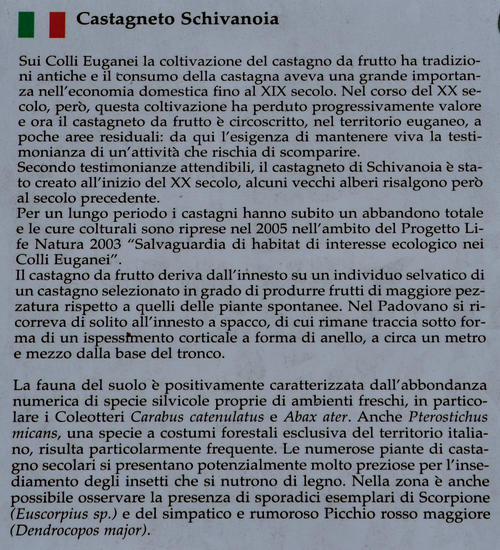 Castagneto Schivanoia

Sui Colli Euganei la coltivazione del castagno da frutto ha tradizioni antiche e il consumo della castagna aveva una grande importanza nell'economia domestica fino al XIX secolo. Nel corso del XX secolo, però, questa coltivazione ha perduto progressivamente valore e ora il castagneto da frutto è circoscritto, nel territorio euganeo, a poche aree residuali: da qui l'esigenza di mantenere viva la testimonianza di un'attività che rischia di scomparire.
Secondo testimonianze attendibili, il castagneto di Schivanoia è stato creato all'inizio del XX secolo, alcuni vecchi alberi risalgono però al secolo precedente.
Per un lungo periodo i castagni hanno subito un abbandono totale e le cure colturali sono riprese nel 2005 nell'ambito del Progetto Life Natura 2003 "Salvaguardia di habitat di interesse ecologico nei Colli Euganei".
Il castagno da frutto deriva dall'innesto su un individuo selvatico di un castagno selezionato in grado di produrre frutti di maggiore pezzatura rispetto a quelli delle piante spontanee. Nel Padovano si ricorreva di solito all'innesto a spacco, di cui rimane traccia sotto forma di un ispessimento corticale a forma di anello, a circa un metro e mezzo dalla base del tronco.

La fauna del suolo è positivamente caratterizzata dall'abbondanza numerica di specie silvicole proprie di ambienti freschi, in particolare i Coleotteri Carabus catenulatus e Abax ater. Anche Pterostichus micans, una specie a costumi forestali esclusiva del territorio italiano, risulta particolarmente frequente. Le numerose piante di castagno secolari si presentano potenzialmente molto preziose per l'insediamento degli insetti che si nutrono di legno. Nella zona è anche possibile osservare la presenza di sporadici esemplari di Scorpione (Euscorpius sp.) e del simpatico e rumoroso Picchio rosso maggiore (Dendrocopos major).